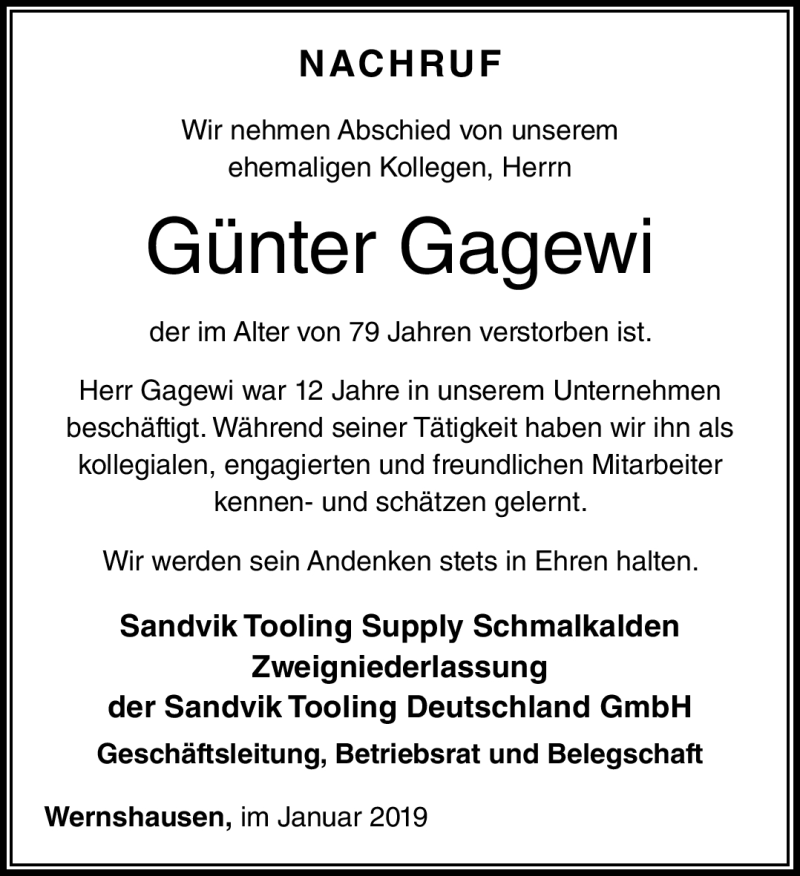 NACHRUF

Wir nehmen Abschied von unserem ehemaligen Kollegen, Herrn

Günter Gagewi

der im Alter von 79 Jahren verstorben ist.

Herr Gagewi war 12 Jahre in unserem Unternehmen beschäftigt. Während seiner Tätigkeit haben wir ihn als kollegialen, engagierten und freundlichen Mitarbeiter kennen- und schätzen gelernt.

Wir werden sein Andenken stets in Ehren halten.

Sandvik Tooling Supply Schmalkalden
Zweigniederlassung
der Sandvik Tooling Deutschland GmbH

Geschäftsleitung, Betriebsrat und Belegschaft

Wernshausen, im Januar 2019